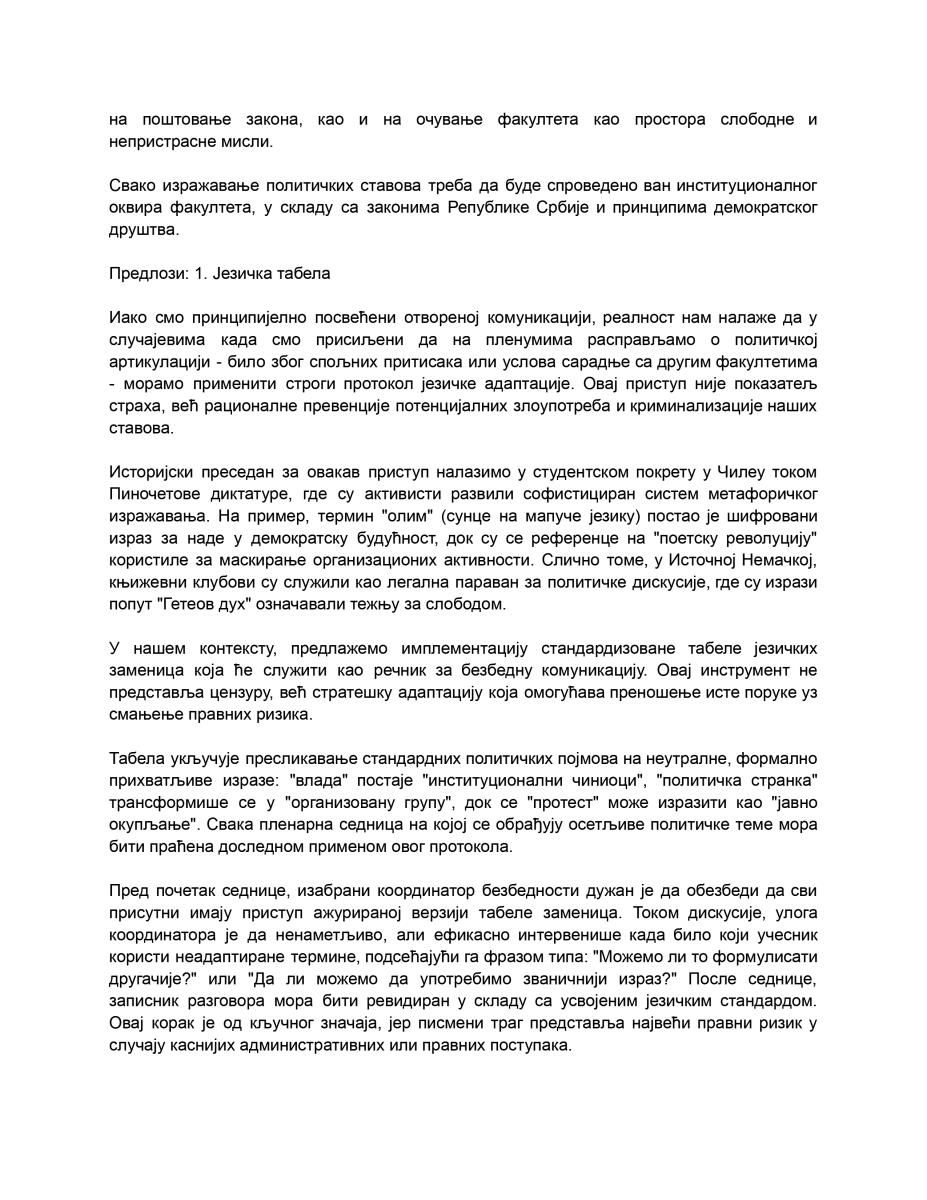 на поштовање закона, као и на очување факултета као простора слободне и непристрасне мисли.

Свако изражавање политичких ставова треба да буде спроведено ван институционалног оквира факултета, у складу са законима Републике Србије и принципима демократског друштва.

Предлози: 1. Језичка табела

Иако смо принципијелно посвећени отвореној комуникацији, реалност нам налаже да у случајевима када смо присиљени да на пленумима расправљамо о политичкој артикулацији - било због спољних притисака или услова сарадње са другим факултетима - морамо применити строги протокол језичке адаптације. Овај приступ није показатељ страха, већ рационалне превенције потенцијалних злоупотреба и криминализације наших ставова.

Историјски преседан за овакав приступ налазимо у студентском покрету у Чилеу током Пиночетове диктатуре, где су активисти развили софистициран систем метафоричког изражавања. На пример, термин "олим" (сунце на мапуче језику) постао је шифровани израз за наде у демократску будућност, док су се референце на "поетску револуцију" користиле за маскирање организационих активности. Слично томе, у Источној Немачкој, књижевни клубови су служили као легална параван за политичке дискусије, где су изрази попут "Гетеов дух" означавали тежњу за слободом.

У нашем контексту, предлажемо имплементацију стандардизоване табеле језичких заменица која ће служити као речник за безбедну комуникацију. Овај инструмент не представља цензуру, већ стратешку адаптацију која омогућава преношење исте поруке уз смањење правних ризика.

Табела укључује пресликавање стандардних политичких појмова на неутралне, формално прихватљиве изразе: "влада" постаје "институционални чиниоци", "политичка странка" трансформише се у "организовану групу", док се "протест" може изразити као "јавно окупљање". Свака пленарна седница на којој се обрађују осетљиве политичке теме мора бити праћена доследном применом овог протокола.

Пред почетак седнице, изабрани координатор безбедности дужан је да обезбеди да сви присутни имају приступ ажурираној верзији табеле заменица. Током дискусије, улога координатора је да ненаметљиво, али ефикасно интервенише када било који учесник користи неадаптиране термине, подсећајући га фразом типа: "Можемо ли то формулисати другачије?" или "Да ли можемо да употребимо званичнији израз?" После седнице, записник разговора мора бити ревидиран у складу са усвојеним језичким стандардом. Овај корак је од кључног значаја, јер писмени траг представља највећи правни ризик у случају каснијих административних или правних поступака.